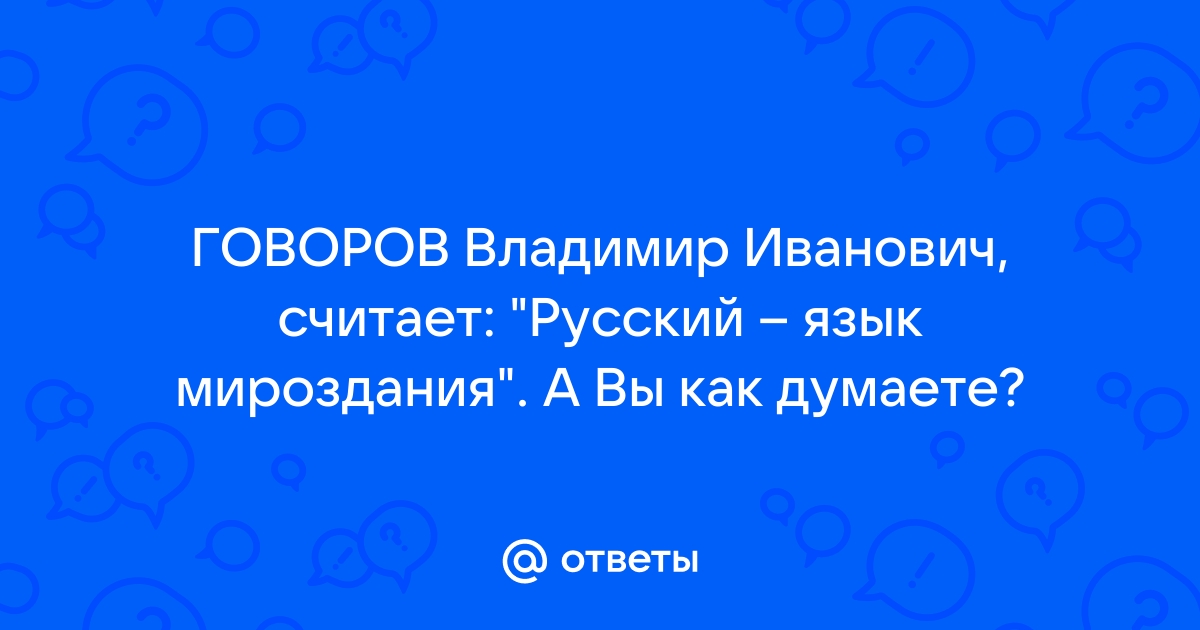 ГОВОРОВ Владимир Иванович, считает: "Русский – язык мироздания". А Вы как думаете?

@ ответы